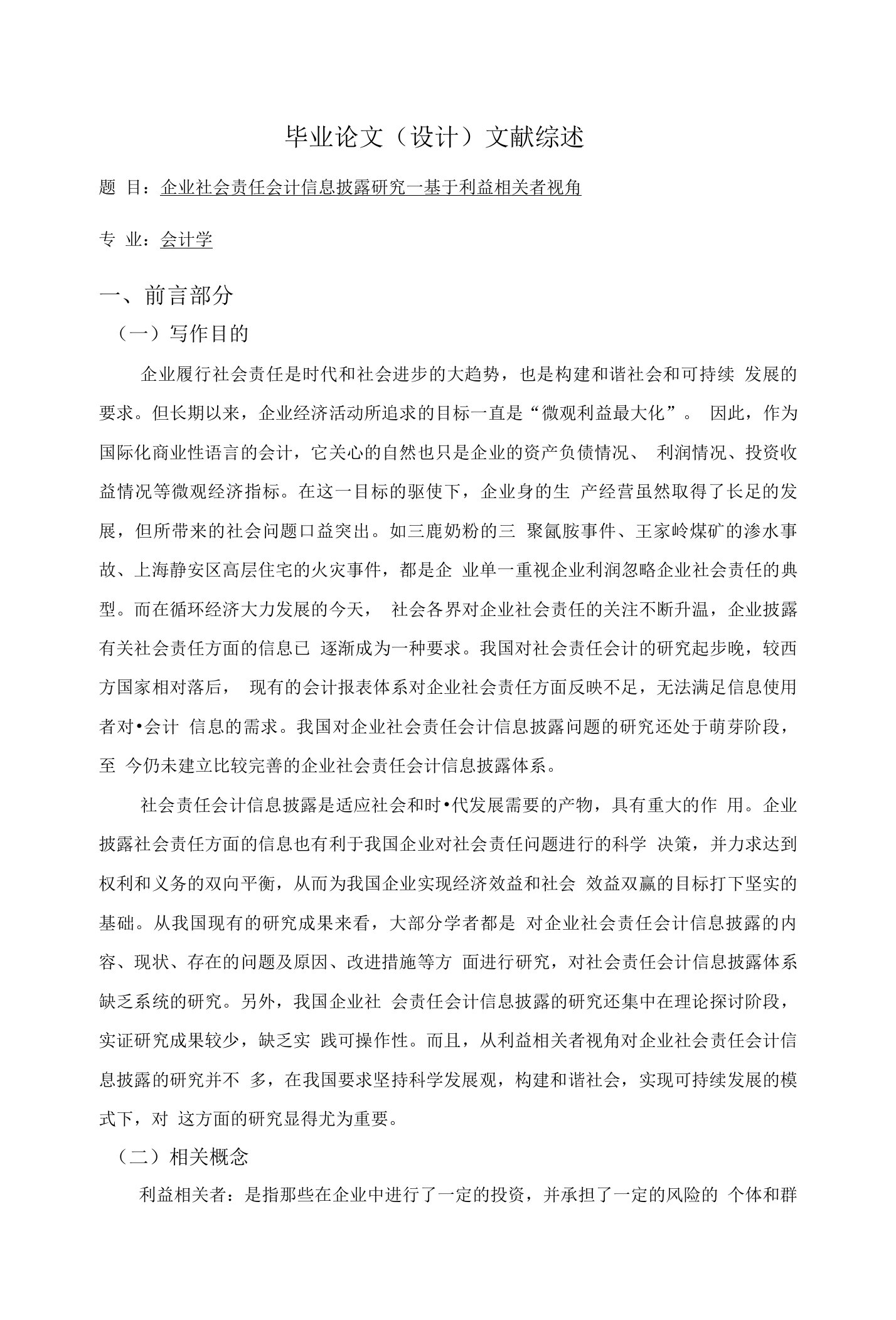 毕业论文（设计）文献综述

题 目：企业社会责任会计信息披露研究一基于利益相关者视角

专 业：会计学

一、前言部分

（一）写作目的

企业履行社会责任是时代和社会进步的大趋势，也是构建和谐社会和可持续 发展的要求。但长期以来，企业经济活动所追求的目标一直是“微观利益最大化”。 因此，作为国际化商业性语言的会计，它关心的自然也只是企业的资产负债情况、 利润情况、投资收益情况等微观经济指标。在这一目标的驱使下，企业身的生 产经营虽然取得了长足的发展，但所带来的社会问题口益突出。如三鹿奶粉的三 聚氰胺事件、王家岭煤矿的渗水事故、上海静安区高层住宅的火灾事件，都是企 业单一重视企业利润忽略企业社会责任的典型。而在循环经济大力发展的今天， 社会各界对企业社会责任的关注不断升温，企业披露有关社会责任方面的信息已 逐渐成为一种要求。我国对社会责任会计的研究起步晚，较西方国家相对落后， 现有的会计报表体系对企业社会责任方面反映不足，无法满足信息使用者对•会计 信息的需求。我国对企业社会责任会计信息披露问题的研究还处于萌芽阶段，至 今仍未建立比较完善的企业社会责任会计信息披露体系。

社会责任会计信息披露是适应社会和时•代发展需要的产物，具有重大的作 用。企业披露社会责任方面的信息也有利于我国企业对社会责任问题进行的科学 决策，并力求达到权利和义务的双向平衡，从而为我国企业实现经济效益和社会 效益双赢的目标打下坚实的基础。从我国现有的研究成果来看，大部分学者都是 对企业社会责任会计信息披露的内容、现状、存在的问题及原因、改进措施等方 面进行研究，对社会责任会计信息披露体系缺乏系统的研究。另外，我国企业社 会责任会计信息披露的研究还集中在理论探讨阶段，实证研究成果较少，缺乏实 践可操作性。而且，从利益相关者视角对企业社会责任会计信息披露的研究并不 多，在我国要求坚持科学发展观，构建和谐社会，实现可持续发展的模式下，对 这方面的研究显得尤为重要。

（二）相关概念

利益相关者：是指那些在企业中进行了一定的投资，并承担了一定的风险的 个体和群